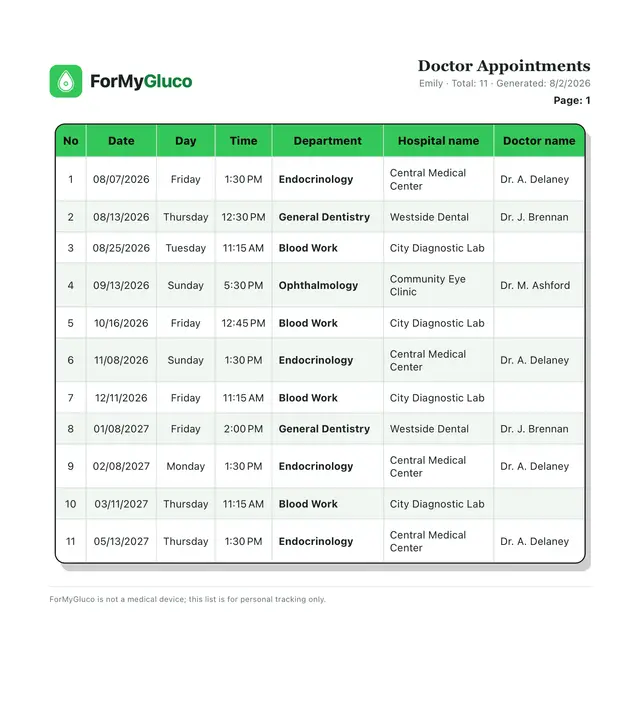 ForMyGluco

Doctor Appointments
Emily · Total: 11 · Generated: 8/2/2026
Page: 1

| No | Date | Day | Time | Department | Hospital name | Doctor name |
|---|---|---|---|---|---|---|
| 1 | 08/07/2026 | Friday | 1:30 PM | Endocrinology | Central Medical Center | Dr. A. Delaney |
| 2 | 08/13/2026 | Thursday | 12:30 PM | General Dentistry | Westside Dental | Dr. J. Brennan |
| 3 | 08/25/2026 | Tuesday | 11:15 AM | Blood Work | City Diagnostic Lab | |
| 4 | 09/13/2026 | Sunday | 5:30 PM | Ophthalmology | Community Eye Clinic | Dr. M. Ashford |
| 5 | 10/16/2026 | Friday | 12:45 PM | Blood Work | City Diagnostic Lab | |
| 6 | 11/08/2026 | Sunday | 1:30 PM | Endocrinology | Central Medical Center | Dr. A. Delaney |
| 7 | 12/11/2026 | Friday | 11:15 AM | Blood Work | City Diagnostic Lab | |
| 8 | 01/08/2027 | Friday | 2:00 PM | General Dentistry | Westside Dental | Dr. J. Brennan |
| 9 | 02/08/2027 | Monday | 1:30 PM | Endocrinology | Central Medical Center | Dr. A. Delaney |
| 10 | 03/11/2027 | Thursday | 11:15 AM | Blood Work | City Diagnostic Lab | |
| 11 | 05/13/2027 | Thursday | 1:30 PM | Endocrinology | Central Medical Center | Dr. A. Delaney |

ForMyGluco is not a medical device; this list is for personal tracking only.